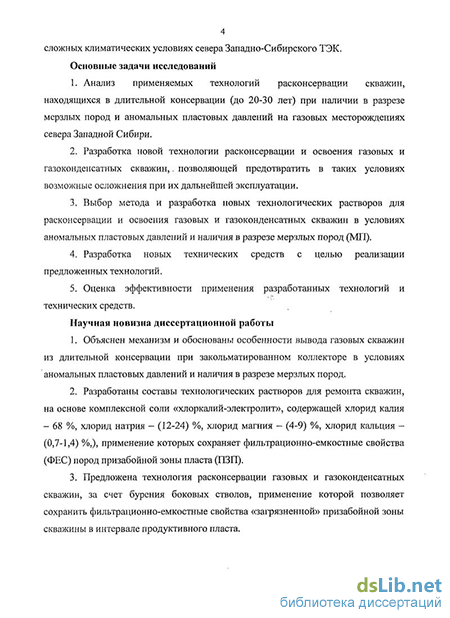 4

сложных климатических условиях севера Западно-Сибирского ТЭК.

Основные задачи исследований

1. Анализ применяемых технологий расконсервации скважин, находящихся в длительной консервации (до 20-30 лет) при наличии в разрезе мерзлых пород и аномальных пластовых давлений на газовых месторождениях севера Западной Сибири.

2. Разработка новой технологии расконсервации и освоения газовых и газоконденсатных скважин, позволяющей предотвратить в таких условиях возможные осложнения при их дальнейшей эксплуатации.

3. Выбор метода и разработка новых технологических растворов для расконсервации и освоения газовых и газоконденсатных скважин в условиях аномальных пластовых давлений и наличия в разрезе мерзлых пород (МП).

4. Разработка новых технических средств с целью реализации предложенных технологий.

5. Оценка эффективности применения разработанных технологий и технических средств.

Научная новизна диссертационной работы

1. Объяснен механизм и обоснованы особенности вывода газовых скважин из длительной консервации при закольматированном коллекторе в условиях аномальных пластовых давлений и наличия в разрезе мерзлых пород.

2. Разработаны составы технологических растворов для ремонта скважин, на основе комплексной соли «хлоркалий-электролит», содержащей хлорид калия – 68 %, хлорид натрия – (12-24) %, хлорид магния – (4-9) %, хлорид кальция – (0,7-1,4) %,), применение которых сохраняет фильтрационно-емкостные свойства (ФЕС) пород призабойной зоны пласта (ПЗП).

3. Предложена технология расконсервации газовых и газоконденсатных скважин, за счет бурения боковых стволов, применение которой позволяет сохранить фильтрационно-емкостные свойства «загрязненной» призабойной зоны скважины в интервале продуктивного пласта.

dsLib.net
библиотека диссертаций